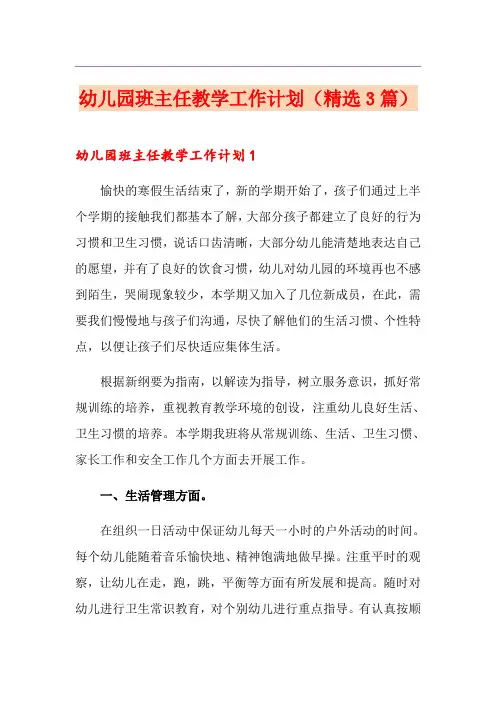 幼儿园班主任教学工作计划（精选3篇）

幼儿园班主任教学工作计划1

愉快的寒假生活结束了，新的学期开始了，孩子们通过上半个学期的接触我们都基本了解，大部分孩子都建立了良好的行为习惯和卫生习惯，说话口齿清晰，大部分幼儿能清楚地表达自己的愿望，并有了良好的饮食习惯，幼儿对幼儿园的环境再也不感到陌生，哭闹现象较少，本学期又加入了几位新成员，在此，需要我们慢慢地与孩子们沟通，尽快了解他们的生活习惯、个性特点，以便让孩子们尽快适应集体生活。

根据新纲要为指南，以解读为指导，树立服务意识，抓好常规训练的培养，重视教育教学环境的创设，注重幼儿良好生活、卫生习惯的培养。本学期我班将从常规训练、生活、卫生习惯、家长工作和安全工作几个方面去开展工作。

一、生活管理方面。

在组织一日活动中保证幼儿每天一小时的户外活动的时间。每个幼儿能随着音乐愉快地、精神饱满地做早操。注重平时的观察，让幼儿在走，跑，跳，平衡等方面有所发展和提高。随时对幼儿进行卫生常识教育，对个别幼儿进行重点指导。有认真按顺